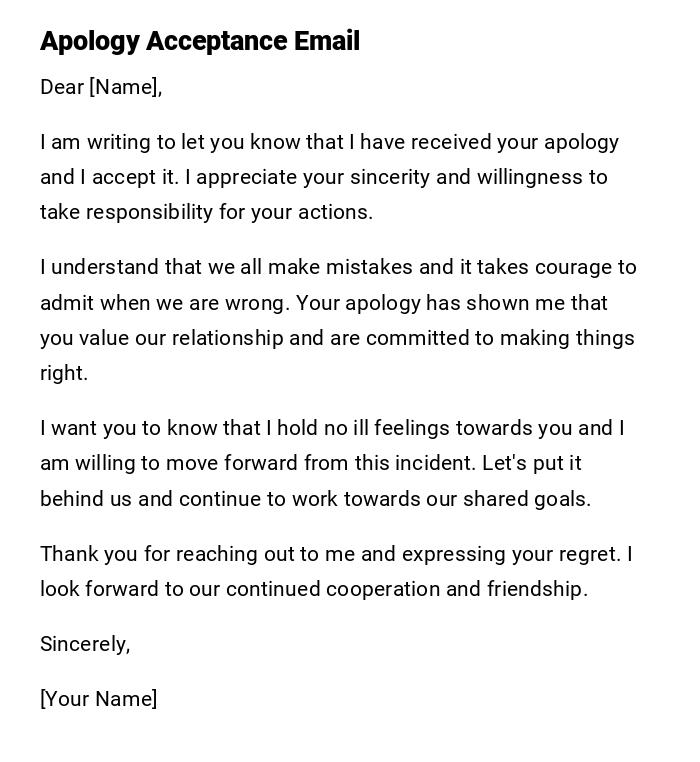 Apology Acceptance Email

Dear [Name],

I am writing to let you know that I have received your apology and I accept it. I appreciate your sincerity and willingness to take responsibility for your actions.

I understand that we all make mistakes and it takes courage to admit when we are wrong. Your apology has shown me that you value our relationship and are committed to making things right.

I want you to know that I hold no ill feelings towards you and I am willing to move forward from this incident. Let's put it behind us and continue to work towards our shared goals.

Thank you for reaching out to me and expressing your regret. I look forward to our continued cooperation and friendship.

Sincerely,

[Your Name]